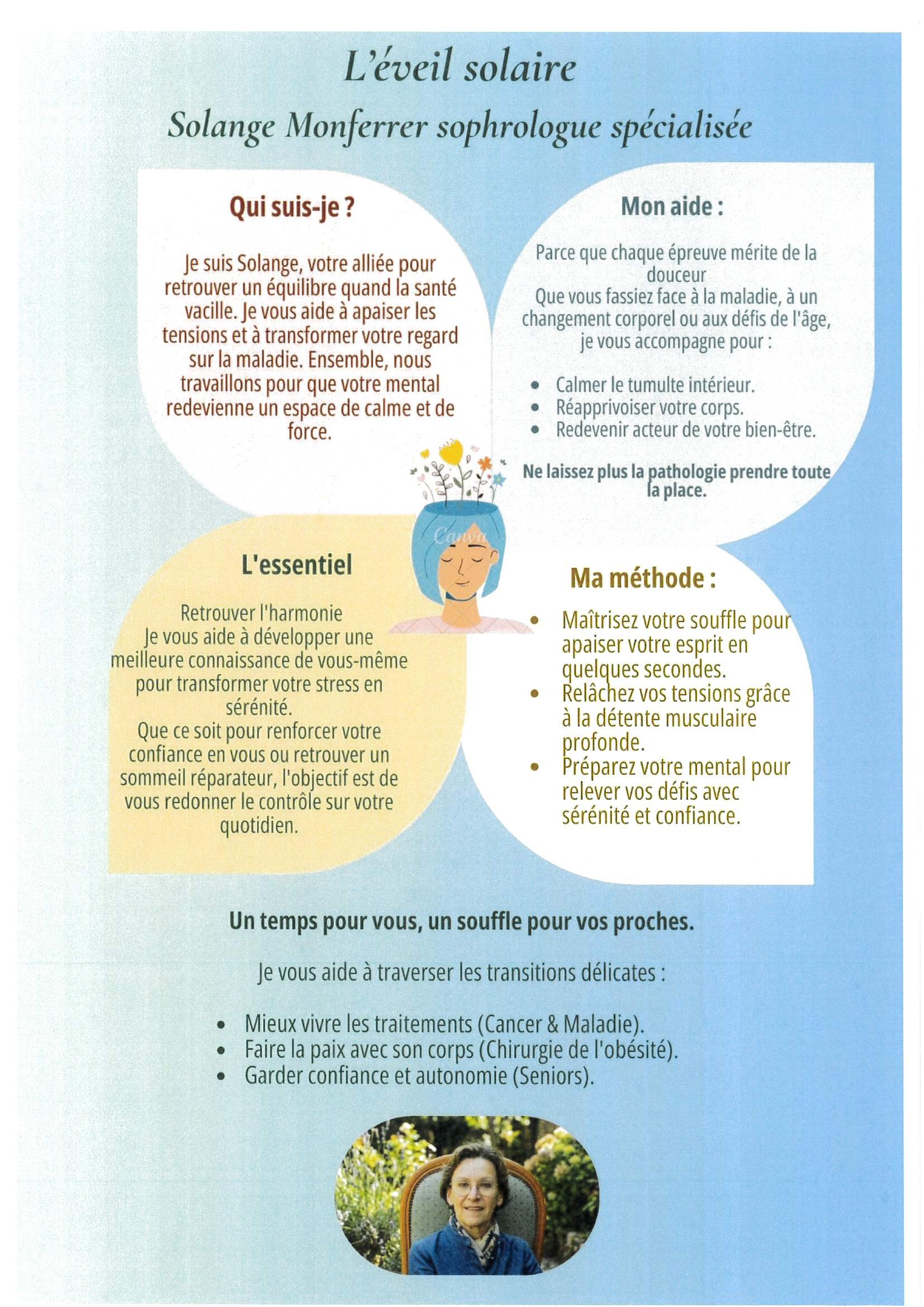 L'éveil solaire

Solange Monferrer sophrologue spécialisée

Qui suis-je ?

Je suis Solange, votre alliée pour retrouver un équilibre quand la santé vacille. Je vous aide à apaiser les tensions et à transformer votre regard sur la maladie. Ensemble, nous travaillons pour que votre mental redevienne un espace de calme et de force.

Mon aide :

Parce que chaque épreuve mérite de la douceur
Que vous fassiez face à la maladie, à un changement corporel ou aux défis de l'âge, je vous accompagne pour :

• Calmer le tumulte intérieur.
• Réapprivoiser votre corps.
• Redevenir acteur de votre bien-être.

Ne laissez plus la pathologie prendre toute la place.

L'essentiel

Retrouver l'harmonie
Je vous aide à développer une meilleure connaissance de vous-même pour transformer votre stress en sérénité.
Que ce soit pour renforcer votre confiance en vous ou retrouver un sommeil réparateur, l'objectif est de vous redonner le contrôle sur votre quotidien.

Ma méthode :

• Maîtrisez votre souffle pour apaiser votre esprit en quelques secondes.
• Relâchez vos tensions grâce à la détente musculaire profonde.
• Préparez votre mental pour relever vos défis avec sérénité et confiance.

Un temps pour vous, un souffle pour vos proches.

Je vous aide à traverser les transitions délicates :

• Mieux vivre les traitements (Cancer & Maladie).
• Faire la paix avec son corps (Chirurgie de l'obésité).
• Garder confiance et autonomie (Seniors).

Canva